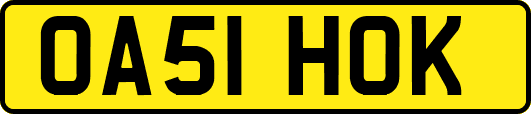 OA51 HOK